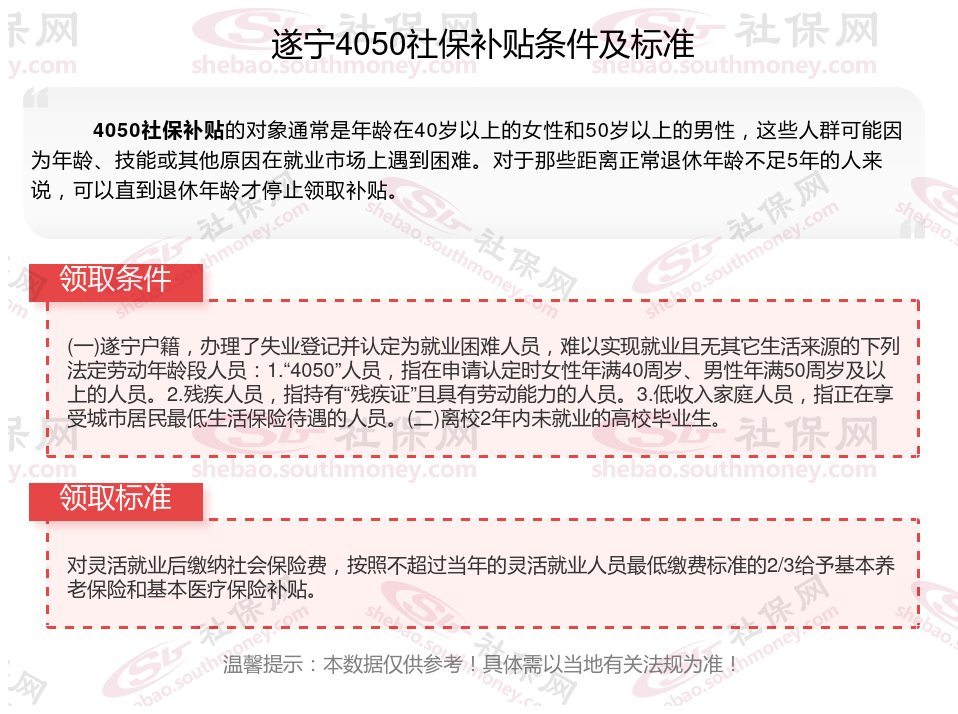 遂宁4050社保补贴条件及标准

4050社保补贴的对象通常是年龄在40岁以上的女性和50岁以上的男性，这些人群可能因为年龄、技能或其他原因在就业市场上遇到困难。对于那些距离正常退休年龄不足5年的人来说，可以直到退休年龄才停止领取补贴。

领取条件

(一)遂宁户籍，办理了失业登记并认定为就业困难人员，难以实现就业且无其它生活来源的下列法定劳动年龄段人员：1.“4050”人员，指在申请认定时女性年满40周岁、男性年满50周岁及以上的人员。2.残疾人员，指持有“残疾证”且具有劳动能力的人员。3.低收入家庭人员，指正在享受城市居民最低生活保险待遇的人员。(二)离校2年内未就业的高校毕业生。

领取标准

对灵活就业后缴纳社会保险费，按照不超过当年的灵活就业人员最低缴费标准的2/3给予基本养老保险和基本医疗保险补贴。

温馨提示：本数据仅供参考！具体需以当地有关法规为准！

社保网
shebao.southmoney.com